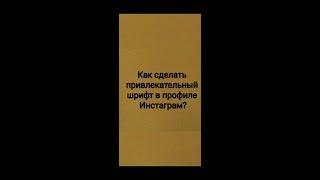 Как сделать привлекательный шрифт в профиле Инстаграм?